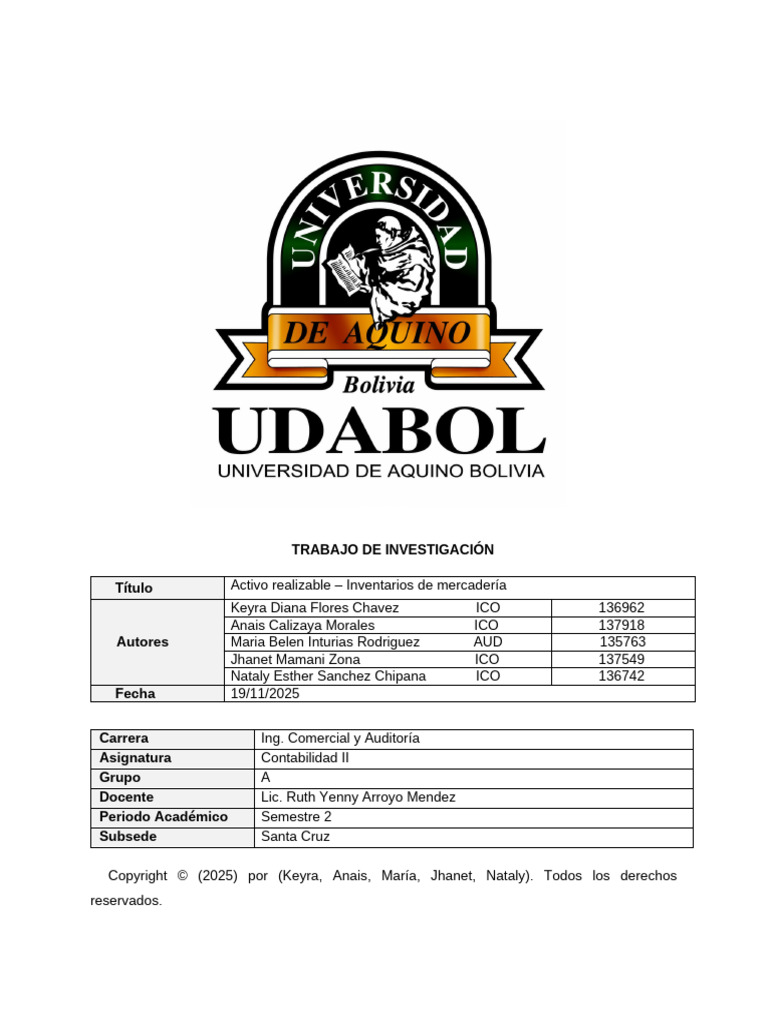 UNIVERSIDAD
DE AQUINO
Bolivia
UDABOL
UNIVERSIDAD DE AQUINO BOLIVIA

TRABAJO DE INVESTIGACIÓN

| Título | Activo realizable – Inventarios de mercadería | | |
|---|---|---|---|
| Autores | Keyra Diana Flores Chavez | ICO | 136962 |
| | Anais Calizaya Morales | ICO | 137918 |
| | Maria Belen Inturias Rodriguez | AUD | 135763 |
| | Jhanet Mamani Zona | ICO | 137549 |
| | Nataly Esther Sanchez Chipana | ICO | 136742 |
| Fecha | 19/11/2025 | | |

| Carrera | Ing. Comercial y Auditoría |
|---|---|
| Asignatura | Contabilidad II |
| Grupo | A |
| Docente | Lic. Ruth Yenny Arroyo Mendez |
| Periodo Académico | Semestre 2 |
| Subsede | Santa Cruz |

Copyright © (2025) por (Keyra, Anais, María, Jhanet, Nataly). Todos los derechos reservados.